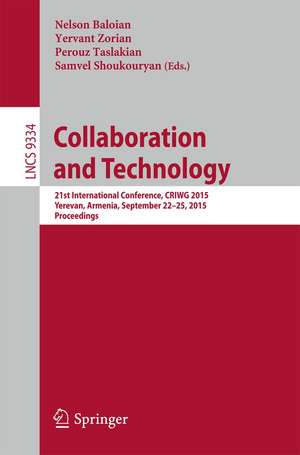 Nelson Baloian
Yervant Zorian
Perouz Taslakian
Samvel Shoukouryan (Eds.)

LNCS 9334

Collaboration and Technology

21st International Conference, CRIWG 2015
Yerevan, Armenia, September 22–25, 2015
Proceedings

Springer